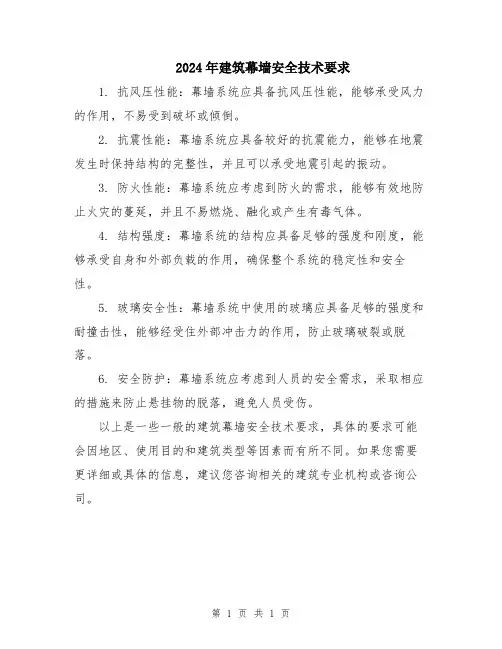 2024年建筑幕墙安全技术要求

1. 抗风压性能：幕墙系统应具备抗风压性能，能够承受风力的作用，不易受到破坏或倾倒。

2. 抗震性能：幕墙系统应具备较好的抗震能力，能够在地震发生时保持结构的完整性，并且可以承受地震引起的振动。

3. 防火性能：幕墙系统应考虑到防火的需求，能够有效地防止火灾的蔓延，并且不易燃烧、融化或产生有毒气体。

4. 结构强度：幕墙系统的结构应具备足够的强度和刚度，能够承受自身和外部负载的作用，确保整个系统的稳定性和安全性。

5. 玻璃安全性：幕墙系统中使用的玻璃应具备足够的强度和耐撞击性，能够经受住外部冲击力的作用，防止玻璃破裂或脱落。

6. 安全防护：幕墙系统应考虑到人员的安全需求，采取相应的措施来防止悬挂物的脱落，避免人员受伤。

以上是一些一般的建筑幕墙安全技术要求，具体的要求可能会因地区、使用目的和建筑类型等因素而有所不同。如果您需要更详细或具体的信息，建议您咨询相关的建筑专业机构或咨询公司。

第 1 页 共 1 页